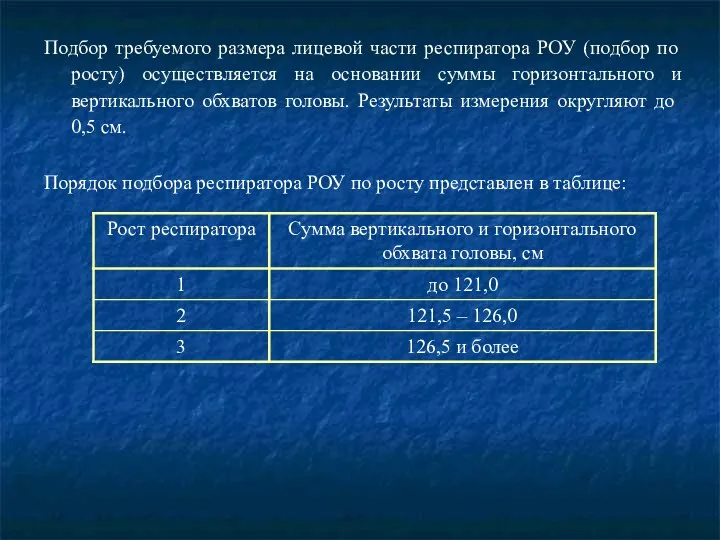 Подбор требуемого размера лицевой части респиратора РОУ (подбор по росту) осуществляется на основании суммы горизонтального и вертикального обхватов головы. Результаты измерения округляют до 0,5 см.

Порядок подбора респиратора РОУ по росту представлен в таблице:

| Рост респиратора | Сумма вертикального и горизонтального обхвата головы, см |
|---|---|
| 1 | до 121,0 |
| 2 | 121,5 – 126,0 |
| 3 | 126,5 и более |